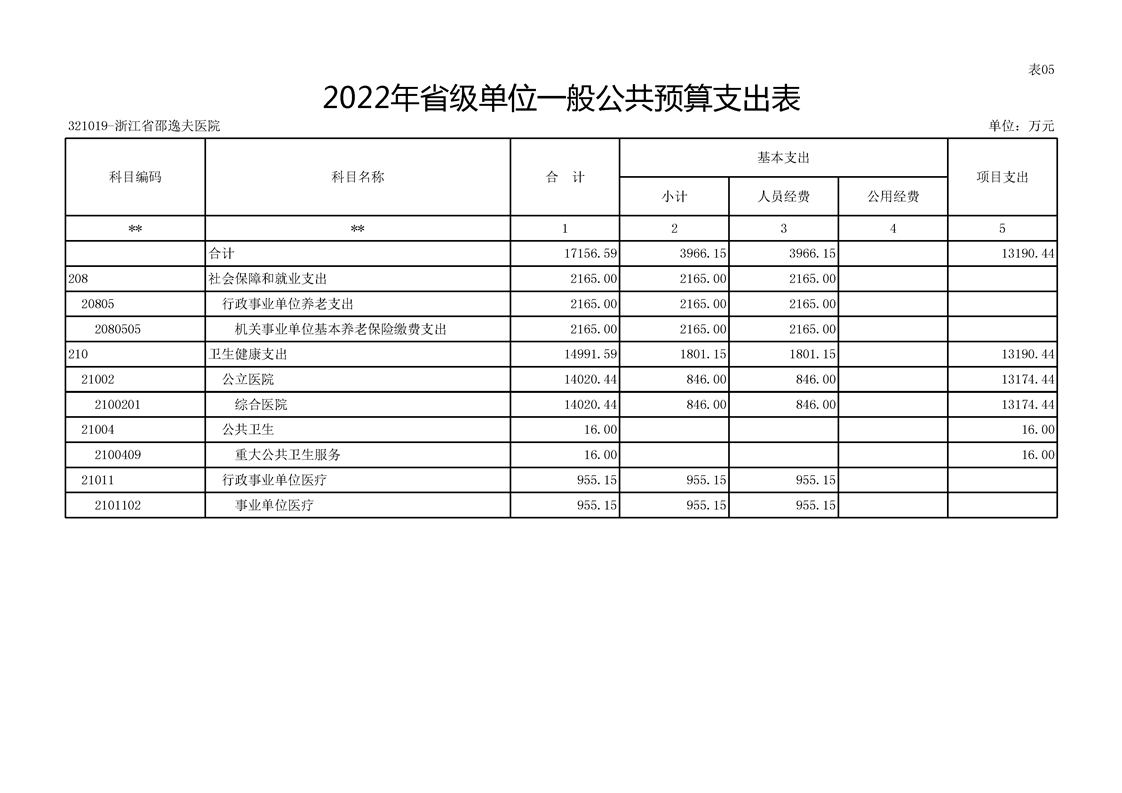 表05

2022年省级单位一般公共预算支出表

321019-浙江省邵逸夫医院

单位：万元

| 科目编码 | 科目名称 | 合 计 | 基本支出 小计 | 基本支出 人员经费 | 基本支出 公用经费 | 项目支出 |
|---|---|---|---|---|---|---|
| ** | ** | 1 | 2 | 3 | 4 | 5 |
| | 合计 | 17156.59 | 3966.15 | 3966.15 | | 13190.44 |
| 208 | 社会保障和就业支出 | 2165.00 | 2165.00 | 2165.00 | | |
| 20805 | 行政事业单位养老支出 | 2165.00 | 2165.00 | 2165.00 | | |
| 2080505 | 机关事业单位基本养老保险缴费支出 | 2165.00 | 2165.00 | 2165.00 | | |
| 210 | 卫生健康支出 | 14991.59 | 1801.15 | 1801.15 | | 13190.44 |
| 21002 | 公立医院 | 14020.44 | 846.00 | 846.00 | | 13174.44 |
| 2100201 | 综合医院 | 14020.44 | 846.00 | 846.00 | | 13174.44 |
| 21004 | 公共卫生 | 16.00 | | | | 16.00 |
| 2100409 | 重大公共卫生服务 | 16.00 | | | | 16.00 |
| 21011 | 行政事业单位医疗 | 955.15 | 955.15 | 955.15 | | |
| 2101102 | 事业单位医疗 | 955.15 | 955.15 | 955.15 | | |